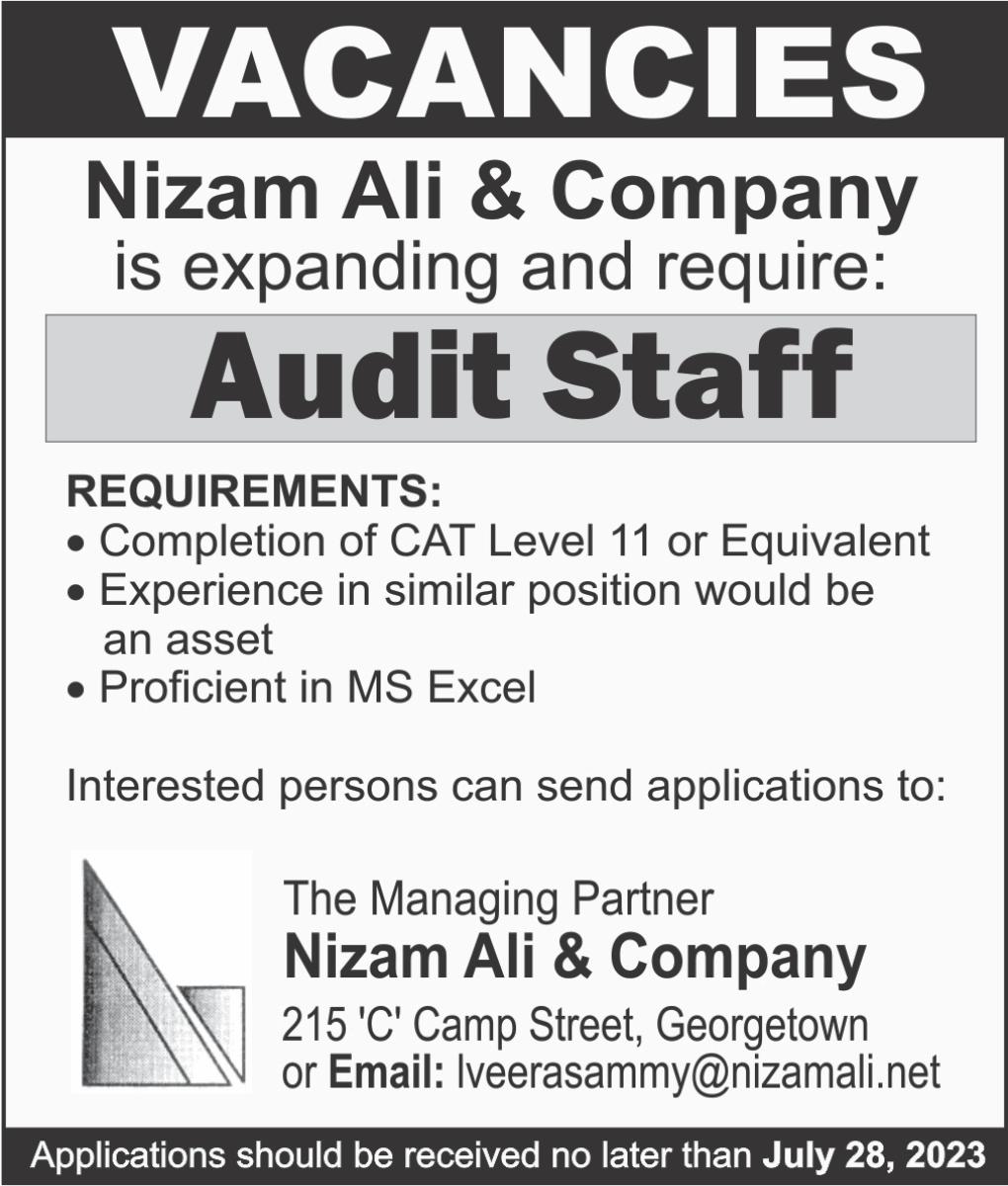 VACANCIES

Nizam Ali & Company
is expanding and require:

Audit Staff

REQUIREMENTS:
• Completion of CAT Level 11 or Equivalent
• Experience in similar position would be an asset
• Proficient in MS Excel

Interested persons can send applications to:

The Managing Partner
Nizam Ali & Company
215 'C' Camp Street, Georgetown
or Email: lveerasammy@nizamali.net

Applications should be received no later than July 28, 2023